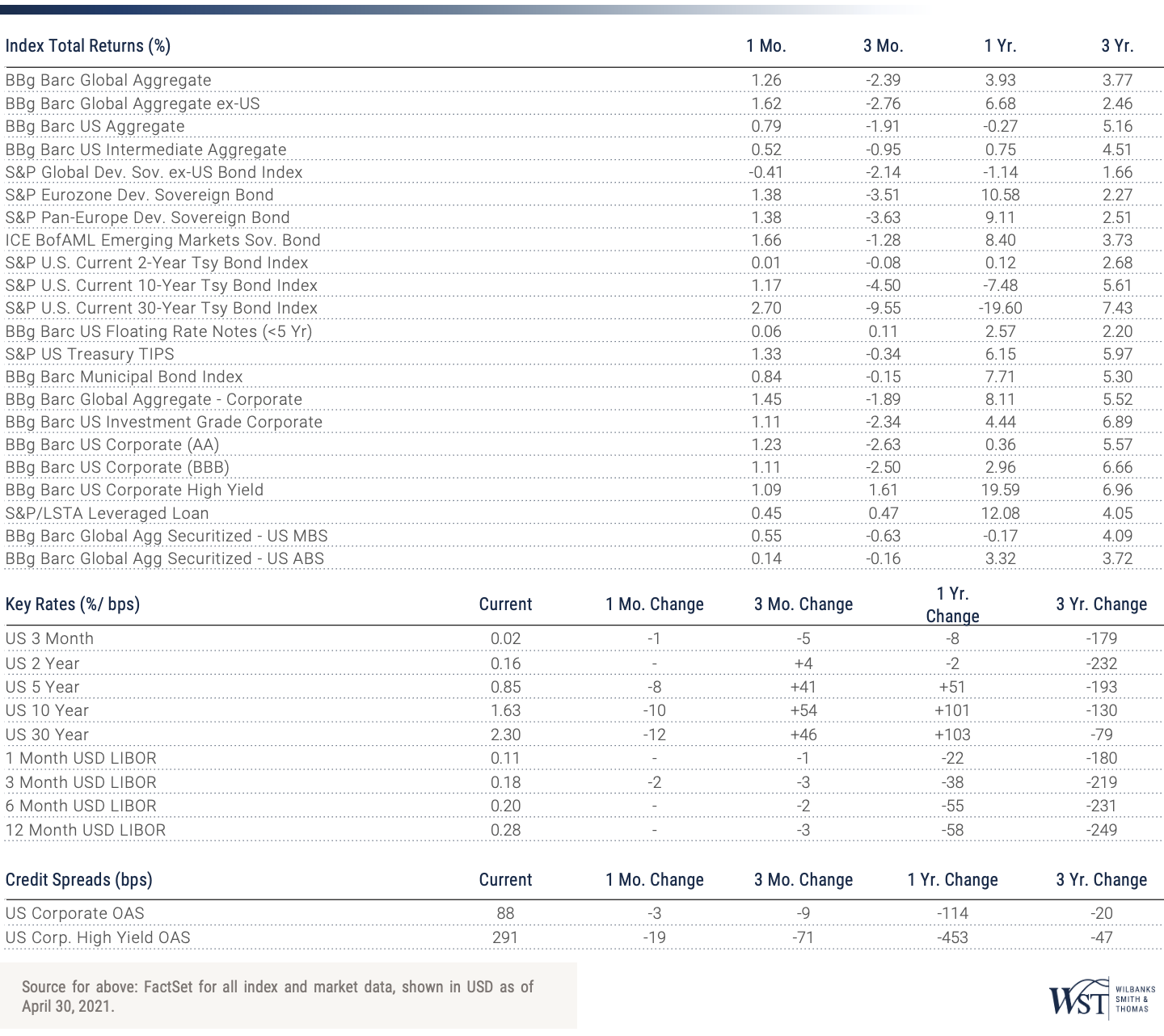 | Index Total Returns (%) | 1 Mo. | 3 Mo. | 1 Yr. | 3 Yr. |
|---|---|---|---|---|
| BBg Barc Global Aggregate | 1.26 | -2.39 | 3.93 | 3.77 |
| BBg Barc Global Aggregate ex-US | 1.62 | -2.76 | 6.68 | 2.46 |
| BBg Barc US Aggregate | 0.79 | -1.91 | -0.27 | 5.16 |
| BBg Barc US Intermediate Aggregate | 0.52 | -0.95 | 0.75 | 4.51 |
| S&P Global Dev. Sov. ex-US Bond Index | -0.41 | -2.14 | -1.14 | 1.66 |
| S&P Eurozone Dev. Sovereign Bond | 1.38 | -3.51 | 10.58 | 2.27 |
| S&P Pan-Europe Dev. Sovereign Bond | 1.38 | -3.63 | 9.11 | 2.51 |
| ICE BofAML Emerging Markets Sov. Bond | 1.66 | -1.28 | 8.40 | 3.73 |
| S&P U.S. Current 2-Year Tsy Bond Index | 0.01 | -0.08 | 0.12 | 2.68 |
| S&P U.S. Current 10-Year Tsy Bond Index | 1.17 | -4.50 | -7.48 | 5.61 |
| S&P U.S. Current 30-Year Tsy Bond Index | 2.70 | -9.55 | -19.60 | 7.43 |
| BBg Barc US Floating Rate Notes (<5 Yr) | 0.06 | 0.11 | 2.57 | 2.20 |
| S&P US Treasury TIPS | 1.33 | -0.34 | 6.15 | 5.97 |
| BBg Barc Municipal Bond Index | 0.84 | -0.15 | 7.71 | 5.30 |
| BBg Barc Global Aggregate - Corporate | 1.45 | -1.89 | 8.11 | 5.52 |
| BBg Barc US Investment Grade Corporate | 1.11 | -2.34 | 4.44 | 6.89 |
| BBg Barc US Corporate (AA) | 1.23 | -2.63 | 0.36 | 5.57 |
| BBg Barc US Corporate (BBB) | 1.11 | -2.50 | 2.96 | 6.66 |
| BBg Barc US Corporate High Yield | 1.09 | 1.61 | 19.59 | 6.96 |
| S&P/LSTA Leveraged Loan | 0.45 | 0.47 | 12.08 | 4.05 |
| BBg Barc Global Agg Securitized - US MBS | 0.55 | -0.63 | -0.17 | 4.09 |
| BBg Barc Global Agg Securitized - US ABS | 0.14 | -0.16 | 3.32 | 3.72 |

| Key Rates (%/ bps) | Current | 1 Mo. Change | 3 Mo. Change | 1 Yr. Change | 3 Yr. Change |
|---|---|---|---|---|---|
| US 3 Month | 0.02 | -1 | -5 | -8 | -179 |
| US 2 Year | 0.16 | - | +4 | -2 | -232 |
| US 5 Year | 0.85 | -8 | +41 | +51 | -193 |
| US 10 Year | 1.63 | -10 | +54 | +101 | -130 |
| US 30 Year | 2.30 | -12 | +46 | +103 | -79 |
| 1 Month USD LIBOR | 0.11 | - | -1 | -22 | -180 |
| 3 Month USD LIBOR | 0.18 | -2 | -3 | -38 | -219 |
| 6 Month USD LIBOR | 0.20 | - | -2 | -55 | -231 |
| 12 Month USD LIBOR | 0.28 | - | -3 | -58 | -249 |

| Credit Spreads (bps) | Current | 1 Mo. Change | 3 Mo. Change | 1 Yr. Change | 3 Yr. Change |
|---|---|---|---|---|---|
| US Corporate OAS | 88 | -3 | -9 | -114 | -20 |
| US Corp. High Yield OAS | 291 | -19 | -71 | -453 | -47 |

Source for above: FactSet for all index and market data, shown in USD as of April 30, 2021.

WST WILBANKS SMITH & THOMAS